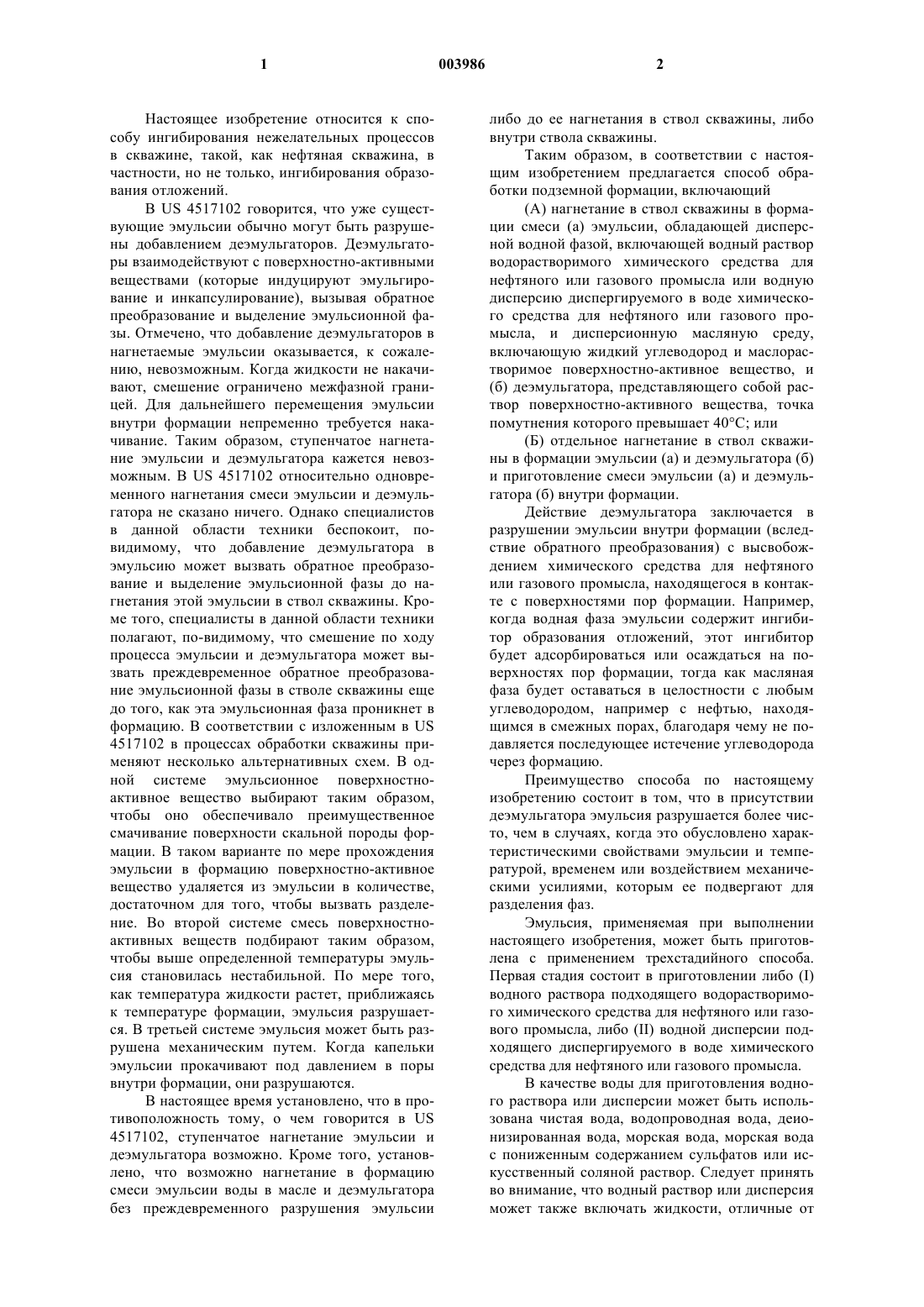 1 003986 2

Настоящее изобретение относится к способу ингибирования нежелательных процессов в скважине, такой, как нефтяная скважина, в частности, но не только, ингибирования образования отложений.

В US 4517102 говорится, что уже существующие эмульсии обычно могут быть разрушены добавлением деэмульгаторов. Деэмульгаторы взаимодействуют с поверхностно-активными веществами (которые индуцируют эмульгирование и инкапсулирование), вызывая обратное преобразование и выделение эмульсионной фазы. Отмечено, что добавление деэмульгаторов в нагнетаемые эмульсии оказывается, к сожалению, невозможным. Когда жидкости не накачивают, смешение ограничено межфазной границей. Для дальнейшего перемещения эмульсии внутри формации непременно требуется накачивание. Таким образом, ступенчатое нагнетание эмульсии и деэмульгатора кажется невозможным. В US 4517102 относительно одновременного нагнетания смеси эмульсии и деэмульгатора не сказано ничего. Однако специалистов в данной области техники беспокоит, по-видимому, что добавление деэмульгатора в эмульсию может вызвать обратное преобразование и выделение эмульсионной фазы до нагнетания этой эмульсии в ствол скважины. Кроме того, специалисты в данной области техники полагают, по-видимому, что смешение по ходу процесса эмульсии и деэмульгатора может вызвать преждевременное обратное преобразование эмульсионной фазы в стволе скважины еще до того, как эта эмульсионная фаза проникнет в формацию. В соответствии с изложенным в US 4517102 в процессах обработки скважины применяют несколько альтернативных схем. В одной системе эмульсионное поверхностно-активное вещество выбирают таким образом, чтобы оно обеспечивало преимущественное смачивание поверхности скальной породы формации. В таком варианте по мере прохождения эмульсии в формацию поверхностно-активное вещество удаляется из эмульсии в количестве, достаточном для того, чтобы вызвать разделение. Во второй системе смесь поверхностно-активных веществ подбирают таким образом, чтобы выше определенной температуры эмульсия становилась нестабильной. По мере того, как температура жидкости растет, приближаясь к температуре формации, эмульсия разрушается. В третьей системе эмульсия может быть разрушена механическим путем. Когда капельки эмульсии прокачивают под давлением в поры внутри формации, они разрушаются.

В настоящее время установлено, что в противоположность тому, о чем говорится в US 4517102, ступенчатое нагнетание эмульсии и деэмульгатора возможно. Кроме того, установлено, что возможно нагнетание в формацию смеси эмульсии воды в масле и деэмульгатора без преждевременного разрушения эмульсии либо до ее нагнетания в ствол скважины, либо внутри ствола скважины.

Таким образом, в соответствии с настоящим изобретением предлагается способ обработки подземной формации, включающий

(А) нагнетание в ствол скважины в формации смеси (а) эмульсии, обладающей дисперсной водной фазой, включающей водный раствор водорастворимого химического средства для нефтяного или газового промысла или водную дисперсию диспергируемого в воде химического средства для нефтяного или газового промысла, и дисперсионную масляную среду, включающую жидкий углеводород и маслорастворимое поверхностно-активное вещество, и (б) деэмульгатора, представляющего собой раствор поверхностно-активного вещества, точка помутнения которого превышает 40°С; или

(Б) отдельное нагнетание в ствол скважины в формации эмульсии (а) и деэмульгатора (б) и приготовление смеси эмульсии (а) и деэмульгатора (б) внутри формации.

Действие деэмульгатора заключается в разрушении эмульсии внутри формации (вследствие обратного преобразования) с высвобождением химического средства для нефтяного или газового промысла, находящегося в контакте с поверхностями пор формации. Например, когда водная фаза эмульсии содержит ингибитор образования отложений, этот ингибитор будет адсорбироваться или осаждаться на поверхностях пор формации, тогда как масляная фаза будет оставаться в целостности с любым углеводородом, например с нефтью, находящимся в смежных порах, благодаря чему не подавляется последующее истечение углеводорода через формацию.

Преимущество способа по настоящему изобретению состоит в том, что в присутствии деэмульгатора эмульсия разрушается более чисто, чем в случаях, когда это обусловлено характеристическими свойствами эмульсии и температурой, временем или воздействием механическими усилиями, которым ее подвергают для разделения фаз.

Эмульсия, применяемая при выполнении настоящего изобретения, может быть приготовлена с применением трехстадийного способа. Первая стадия состоит в приготовлении либо (I) водного раствора подходящего водорастворимого химического средства для нефтяного или газового промысла, либо (II) водной дисперсии подходящего диспергируемого в воде химического средства для нефтяного или газового промысла.

В качестве воды для приготовления водного раствора или дисперсии может быть использована чистая вода, водопроводная вода, деионизированная вода, морская вода, морская вода с пониженным содержанием сульфатов или искусственный соляной раствор. Следует принять во внимание, что водный раствор или дисперсия может также включать жидкости, отличные от